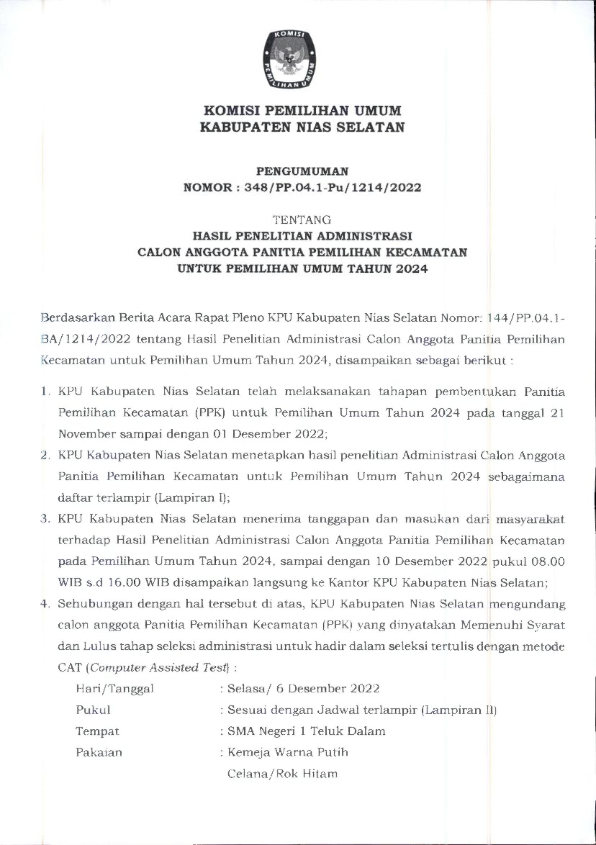 KOMISI PEMILIHAN UMUM

KOMISI PEMILIHAN UMUM
KABUPATEN NIAS SELATAN

PENGUMUMAN
NOMOR : 348/PP.04.1-Pu/1214/2022

TENTANG
HASIL PENELITIAN ADMINISTRASI
CALON ANGGOTA PANITIA PEMILIHAN KECAMATAN
UNTUK PEMILIHAN UMUM TAHUN 2024

Berdasarkan Berita Acara Rapat Pleno KPU Kabupaten Nias Selatan Nomor: 144/PP.04.1-BA/1214/2022 tentang Hasil Penelitian Administrasi Calon Anggota Panitia Pemilihan Kecamatan untuk Pemilihan Umum Tahun 2024, disampaikan sebagai berikut :

1. KPU Kabupaten Nias Selatan telah melaksanakan tahapan pembentukan Panitia Pemilihan Kecamatan (PPK) untuk Pemilihan Umum Tahun 2024 pada tanggal 21 November sampai dengan 01 Desember 2022;
2. KPU Kabupaten Nias Selatan menetapkan hasil penelitian Administrasi Calon Anggota Panitia Pemilihan Kecamatan untuk Pemilihan Umum Tahun 2024 sebagaimana daftar terlampir (Lampiran I);
3. KPU Kabupaten Nias Selatan menerima tanggapan dan masukan dari masyarakat terhadap Hasil Penelitian Administrasi Calon Anggota Panitia Pemilihan Kecamatan pada Pemilihan Umum Tahun 2024, sampai dengan 10 Desember 2022 pukul 08.00 WIB s.d 16.00 WIB disampaikan langsung ke Kantor KPU Kabupaten Nias Selatan;
4. Sehubungan dengan hal tersebut di atas, KPU Kabupaten Nias Selatan mengundang calon anggota Panitia Pemilihan Kecamatan (PPK) yang dinyatakan Memenuhi Syarat dan Lulus tahap seleksi administrasi untuk hadir dalam seleksi tertulis dengan metode CAT (Computer Assisted Test) :
Hari/Tanggal : Selasa/ 6 Desember 2022
Pukul : Sesuai dengan Jadwal terlampir (Lampiran II)
Tempat : SMA Negeri 1 Teluk Dalam
Pakaian : Kemeja Warna Putih
Celana/Rok Hitam